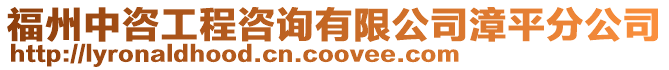 福州中咨工程咨询有限公司漳平分公司
http://lyronaldhood.cn.coovee.com